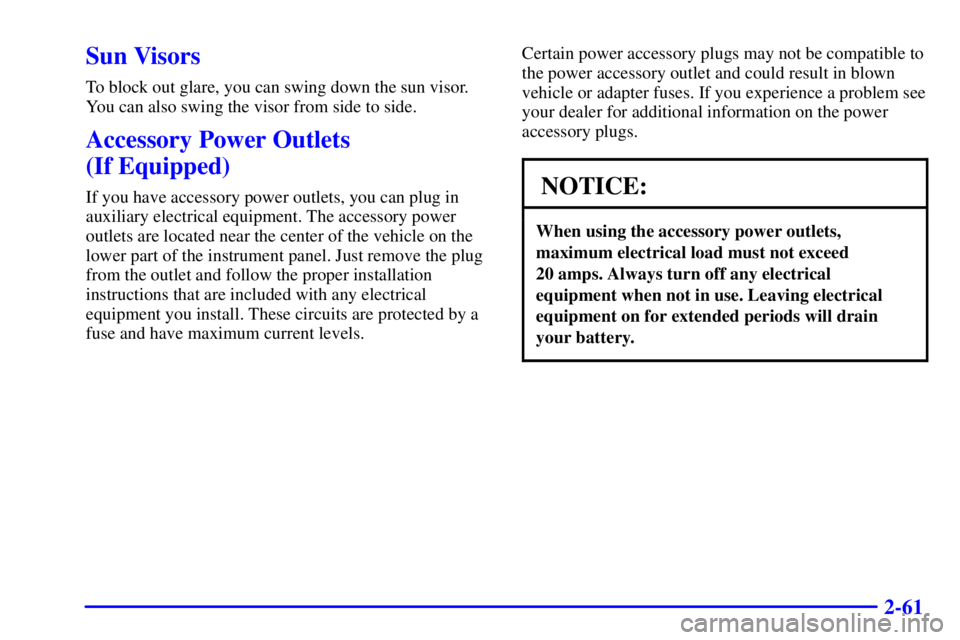 Sun Visors

To block out glare, you can swing down the sun visor. You can also swing the visor from side to side.

Accessory Power Outlets (If Equipped)

If you have accessory power outlets, you can plug in auxiliary electrical equipment. The accessory power outlets are located near the center of the vehicle on the lower part of the instrument panel. Just remove the plug from the outlet and follow the proper installation instructions that are included with any electrical equipment you install. These circuits are protected by a fuse and have maximum current levels.

Certain power accessory plugs may not be compatible to the power accessory outlet and could result in blown vehicle or adapter fuses. If you experience a problem see your dealer for additional information on the power accessory plugs.

NOTICE:

When using the accessory power outlets, maximum electrical load must not exceed 20 amps. Always turn off any electrical equipment when not in use. Leaving electrical equipment on for extended periods will drain your battery.

2-61

carmanualsonline.info